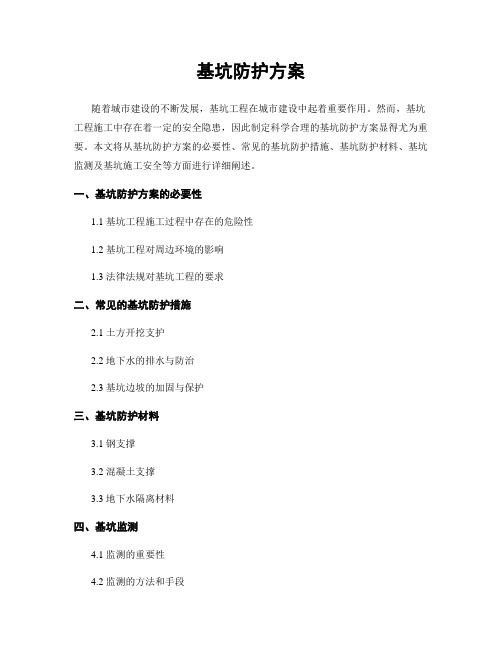 基坑防护方案

随着城市建设的不断发展，基坑工程在城市建设中起着重要作用。然而，基坑工程施工中存在着一定的安全隐患，因此制定科学合理的基坑防护方案显得尤为重要。本文将从基坑防护方案的必要性、常见的基坑防护措施、基坑防护材料、基坑监测及基坑施工安全等方面进行详细阐述。

一、基坑防护方案的必要性

1.1 基坑工程施工过程中存在的危险性

1.2 基坑工程对周边环境的影响

1.3 法律法规对基坑工程的要求

二、常见的基坑防护措施

2.1 土方开挖支护

2.2 地下水的排水与防治

2.3 基坑边坡的加固与保护

三、基坑防护材料

3.1 钢支撑

3.2 混凝土支撑

3.3 地下水隔离材料

四、基坑监测

4.1 监测的重要性

4.2 监测的方法和手段